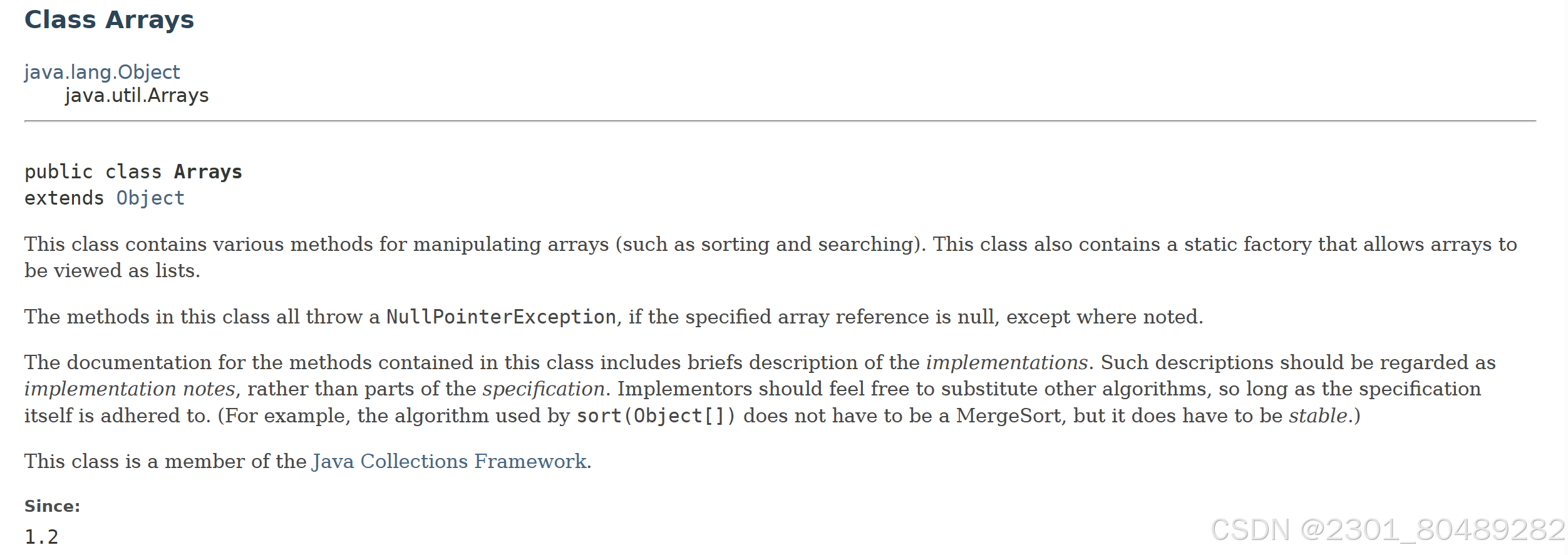 Class Arrays

java.lang.Object
java.util.Arrays

public class Arrays
extends Object

This class contains various methods for manipulating arrays (such as sorting and searching). This class also contains a static factory that allows arrays to be viewed as lists.

The methods in this class all throw a NullPointerException, if the specified array reference is null, except where noted.

The documentation for the methods contained in this class includes briefs description of the implementations. Such descriptions should be regarded as implementation notes, rather than parts of the specification. Implementors should feel free to substitute other algorithms, so long as the specification itself is adhered to. (For example, the algorithm used by sort(Object[]) does not have to be a MergeSort, but it does have to be stable.)

This class is a member of the Java Collections Framework.

Since:
1.2

CSDN @2301_80489282